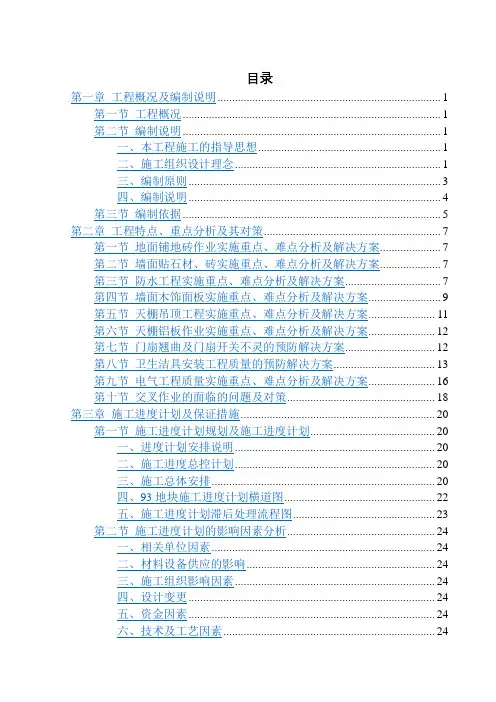 目录

第一章 工程概况及编制说明 1

第一节 工程概况 1

第二节 编制说明 1

一、本工程施工的指导思想 1

二、施工组织设计理念 1

三、编制原则 3

四、编制说明 4

第三节 编制依据 5

第二章 工程特点、重点分析及其对策 7

第一节 地面铺地砖作业实施重点、难点分析及解决方案 7

第二节 墙面贴石材、砖实施重点、难点分析及解决方案 7

第三节 防水工程实施重点、难点分析及解决方案 7

第四节 墙面木饰面板实施重点、难点分析及解决方案 9

第五节 天棚吊顶工程实施重点、难点分析及解决方案 11

第六节 天棚铝板作业实施重点、难点分析及解决方案 12

第七节 门扇翘曲及门扇开关不灵的预防解决方案 12

第八节 卫生洁具安装工程质量的预防解决方案 13

第九节 电气工程质量实施重点、难点分析及解决方案 16

第十节 交叉作业的面临的问题及对策 18

第三章 施工进度计划及保证措施 20

第一节 施工进度计划规划及施工进度计划 20

一、进度计划安排说明 20

二、施工进度总控计划 20

三、施工总体安排 20

四、93地块施工进度计划横道图 22

五、施工进度计划滞后处理流程图 23

第二节 施工进度计划的影响因素分析 24

一、相关单位因素 24

二、材料设备供应的影响 24

三、施工组织影响因素 24

四、设计变更 24

五、资金因素 24

六、技术及工艺因素 24